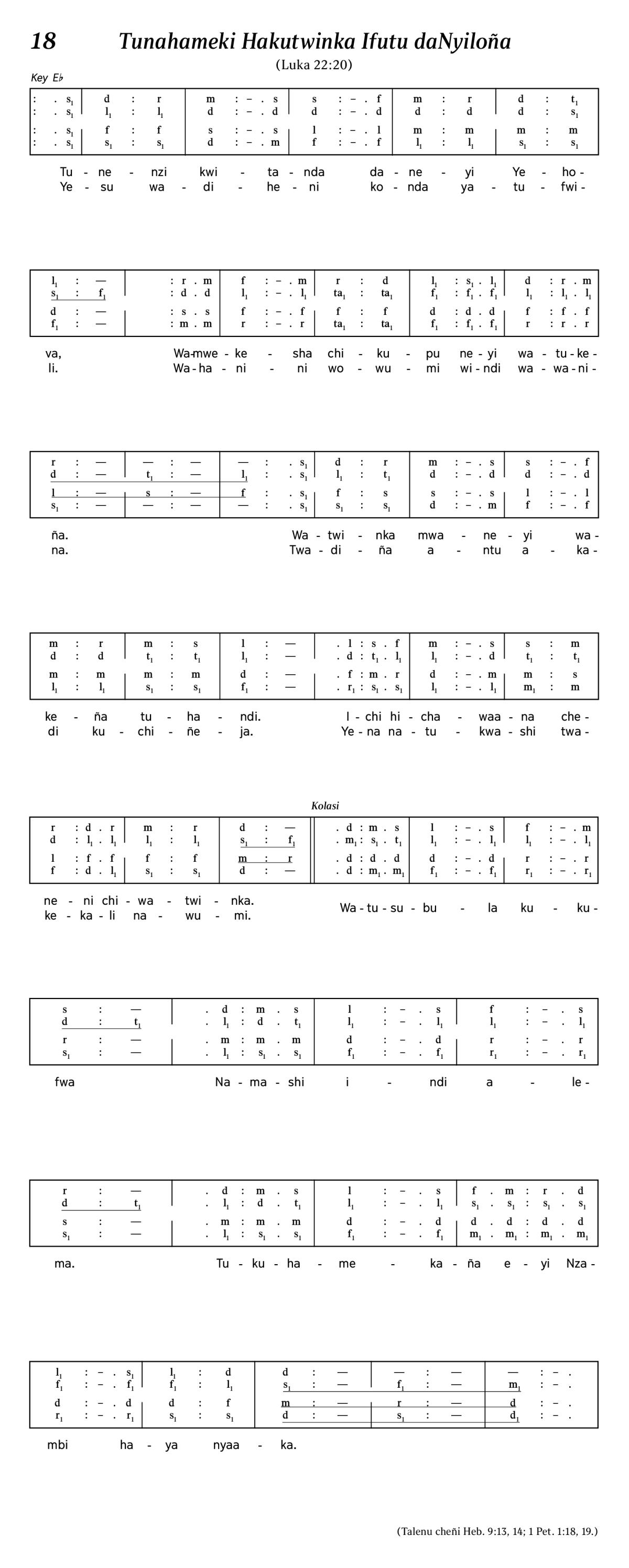 18 Tunahameki Hakutwinka Ifutu daNyiloña

(Luka 22:20)

Key E♭

| : . $s_1$ | d : r | m : – . s | s : – . f | m : r | d : $t_1$ |
|---|---|---|---|---|---|
| : . $s_1$ | $l_1$ : $l_1$ | d : – . d | d : – . d | d : d | d : $s_1$ |
| : . $s_1$ | f : f | s : – . s | l : – . l | m : m | m : m |
| : . $s_1$ | $s_1$ : $s_1$ | d : – . m | f : – . f | $l_1$ : $l_1$ | $s_1$ : $s_1$ |

Tu - ne - nzi kwi - ta - nda da - ne - yi Ye - ho -
Ye - su wa - di - he - ni ko - nda ya - tu - fwi -

| $l_1$ : — | : r . m | f : – . m | r : d | $l_1$ : $s_1$ . $l_1$ | d : r . m |
|---|---|---|---|---|---|
| $s_1$ : $f_1$ | : d . d | $l_1$ : – . $l_1$ | $ta_1$ : $ta_1$ | $f_1$ : $f_1$ . $f_1$ | $l_1$ : $l_1$ . $l_1$ |
| d : — | : s . s | f : – . f | f : f | d : d . d | f : f . f |
| $f_1$ : — | : m . m | r : – . r | $ta_1$ : $ta_1$ | $f_1$ : $f_1$ . $f_1$ | r : r . r |

va, Wa-mwe - ke - sha chi - ku - pu ne - yi wa - tu - ke - 
li. Wa - ha - ni - ni wo - wu - mi wi - ndi wa - wa - ni -

| r : — | — : — | — : . $s_1$ | d : r | m : – . s | s : – . f |
|---|---|---|---|---|---|
| d : — | $t_1$ : — | $l_1$ : . $s_1$ | $l_1$ : $t_1$ | d : – . d | d : – . d |
| l : — | s : — | f : . $s_1$ | f : s | s : – . s | l : – . l |
| $s_1$ : — | — : — | — : . $s_1$ | $s_1$ : $s_1$ | d : – . m | f : – . f |

ña. Wa - twi - nka mwa - ne - yi wa -
na. Twa - di - ña a - ntu a - ka -

| m : r | m : s | l : — | . l : s . f | m : – . s | s : m |
|---|---|---|---|---|---|
| d : d | $t_1$ : $t_1$ | $l_1$ : — | . d : $t_1$ . $l_1$ | $l_1$ : – . d | $t_1$ : $t_1$ |
| m : m | m : m | d : — | . f : m . r | d : – . m | m : s |
| $l_1$ : $l_1$ | $s_1$ : $s_1$ | $f_1$ : — | . $r_1$ : $s_1$ . $s_1$ | $l_1$ : – . $l_1$ | $m_1$ : m |

ke - ña tu - ha - ndi. I - chi hi - cha - waa - na che -
di ku - chi - ñe - ja. Ye - na na - tu - kwa - shi twa -

Kolasi

| r : d . r | m : r | d : — | . d : m . s | l : – . s | f : – . m |
|---|---|---|---|---|---|
| d : $l_1$ . $l_1$ | $l_1$ : $l_1$ | $s_1$ : $f_1$ | . $m_1$ : $s_1$ . $t_1$ | $l_1$ : – . $l_1$ | $l_1$ : – . $l_1$ |
| l : f . f | f : f | m : r | . d : d . d | d : – . d | r : – . r |
| f : d . $l_1$ | $s_1$ : $s_1$ | d : — | . d : $m_1$ . $m_1$ | $f_1$ : – . $f_1$ | $r_1$ : – . $r_1$ |

ne - ni chi - wa - twi - nka.
ke - ka - li na - wu - mi.
Wa - tu - su - bu - la ku - ku -

| s : — | . d : m . s | l : – . s | f : – . s |
|---|---|---|---|
| d : $t_1$ | . $l_1$ : d . $t_1$ | $l_1$ : – . $l_1$ | $l_1$ : – . $l_1$ |
| r : — | . m : m . m | d : – . d | r : – . r |
| $s_1$ : — | . $l_1$ : $s_1$ . $s_1$ | $f_1$ : – . $f_1$ | $r_1$ : – . $r_1$ |

fwa Na - ma - shi i - ndi a - le -

| r : — | . d : m . s | l : – . s | f . m : r . d |
|---|---|---|---|
| d : $t_1$ | . $l_1$ : d . $t_1$ | $l_1$ : – . $l_1$ | $s_1$ . $s_1$ : $s_1$ . $s_1$ |
| s : — | . m : m . m | d : – . d | d . d : d . d |
| $s_1$ : — | . $l_1$ : $s_1$ . $s_1$ | $f_1$ : – . $f_1$ | $m_1$ . $m_1$ : $m_1$ . $m_1$ |

ma. Tu - ku - ha - me - ka - ña e - yi Nza -

| $l_1$ : – . $s_1$ | $l_1$ : d | d : — | — : — | — : – . |
|---|---|---|---|---|
| $f_1$ : – . $f_1$ | $f_1$ : $l_1$ | $s_1$ : — | $f_1$ : — | $m_1$ : – . |
| d : – . d | d : f | m : — | r : — | d : – . |
| $r_1$ : – . $r_1$ | $s_1$ : $s_1$ | d : — | $s_1$ : — | $d_1$ : – . |

mbi ha - ya nyaa - ka.

(Talenu cheñi Heb. 9:13, 14; 1 Pet. 1:18, 19.)